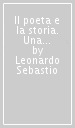 Il poeta e la storia. Una...
by Leonardo Sebastio